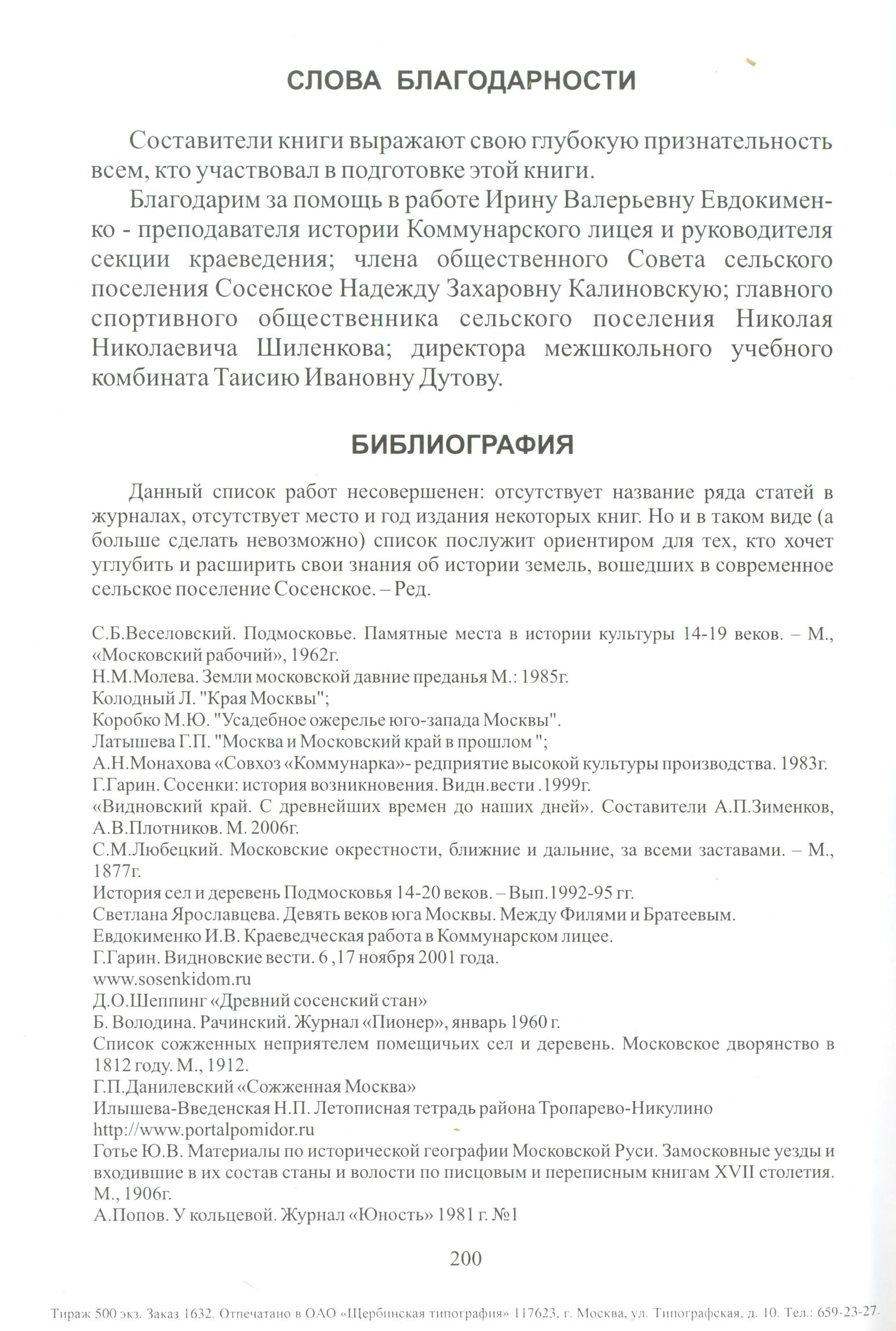 СЛОВА БЛАГОДАРНОСТИ

Составители книги выражают свою глубокую признательность всем, кто участвовал в подготовке этой книги.

Благодарим за помощь в работе Ирину Валерьевну Евдокименко - преподавателя истории Коммунарского лицея и руководителя секции краеведения; члена общественного Совета сельского поселения Сосенское Надежду Захаровну Калиновскую; главного спортивного общественника сельского поселения Николая Николаевича Шиленкова; директора межшкольного учебного комбината Таисию Ивановну Дутову.

БИБЛИОГРАФИЯ

Данный список работ несовершенен: отсутствует название ряда статей в журналах, отсутствует место и год издания некоторых книг. Но и в таком виде (а больше сделать невозможно) список послужит ориентиром для тех, кто хочет углубить и расширить свои знания об истории земель, вошедших в современное сельское поселение Сосенское. – Ред.

С.Б.Веселовский. Подмосковье. Памятные места в истории культуры 14-19 веков. – М., «Московский рабочий», 1962г.
Н.М.Молева. Земли московской давние преданья М.: 1985г.
Колодный Л. "Края Москвы";
Коробко М.Ю. "Усадебное ожерелье юго-запада Москвы".
Латышева Г.П. "Москва и Московский край в прошлом ";
А.Н.Монахова «Совхоз «Коммунарка»- редприятие высокой культуры производства. 1983г.
Г.Гарин. Сосенки: история возникновения. Видн.вести .1999г.
«Видновский край. С древнейших времен до наших дней». Составители А.П.Зименков, А.В.Плотников. М. 2006г.
С.М.Любецкий. Московские окрестности, ближние и дальние, за всеми заставами. – М., 1877г.
История сел и деревень Подмосковья 14-20 веков. – Вып.1992-95 гг.
Светлана Ярославцева. Девять веков юга Москвы. Между Филями и Братеевым.
Евдокименко И.В. Краеведческая работа в Коммунарском лицее.
Г.Гарин. Видновские вести. 6 ,17 ноября 2001 года.
www.sosenkidom.ru
Д.О.Шеппинг «Древний сосенский стан»
Б. Володина. Рачинский. Журнал «Пионер», январь 1960 г.
Список сожженных неприятелем помещичьих сел и деревень. Московское дворянство в 1812 году. М., 1912.
Г.П.Данилевский «Сожженная Москва»
Илышева-Введенская Н.П. Летописная тетрадь района Тропарево-Никулино
http://www.portalpomidor.ru
Готье Ю.В. Материалы по исторической географии Московской Руси. Замосковные уезды и входившие в их состав станы и волости по писцовым и переписным книгам XVII столетия. М., 1906г.
А.Попов. У кольцевой. Журнал «Юность» 1981 г. №1

200

Тираж 500 экз. Заказ 1632. Отпечатано в ОАО «Щербинская типография» 117623, г. Москва, ул. Типографская, д. 10. Тел.: 659-23-27.